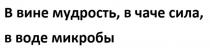 В вине мудрость, в чаче сила, в воде микробы